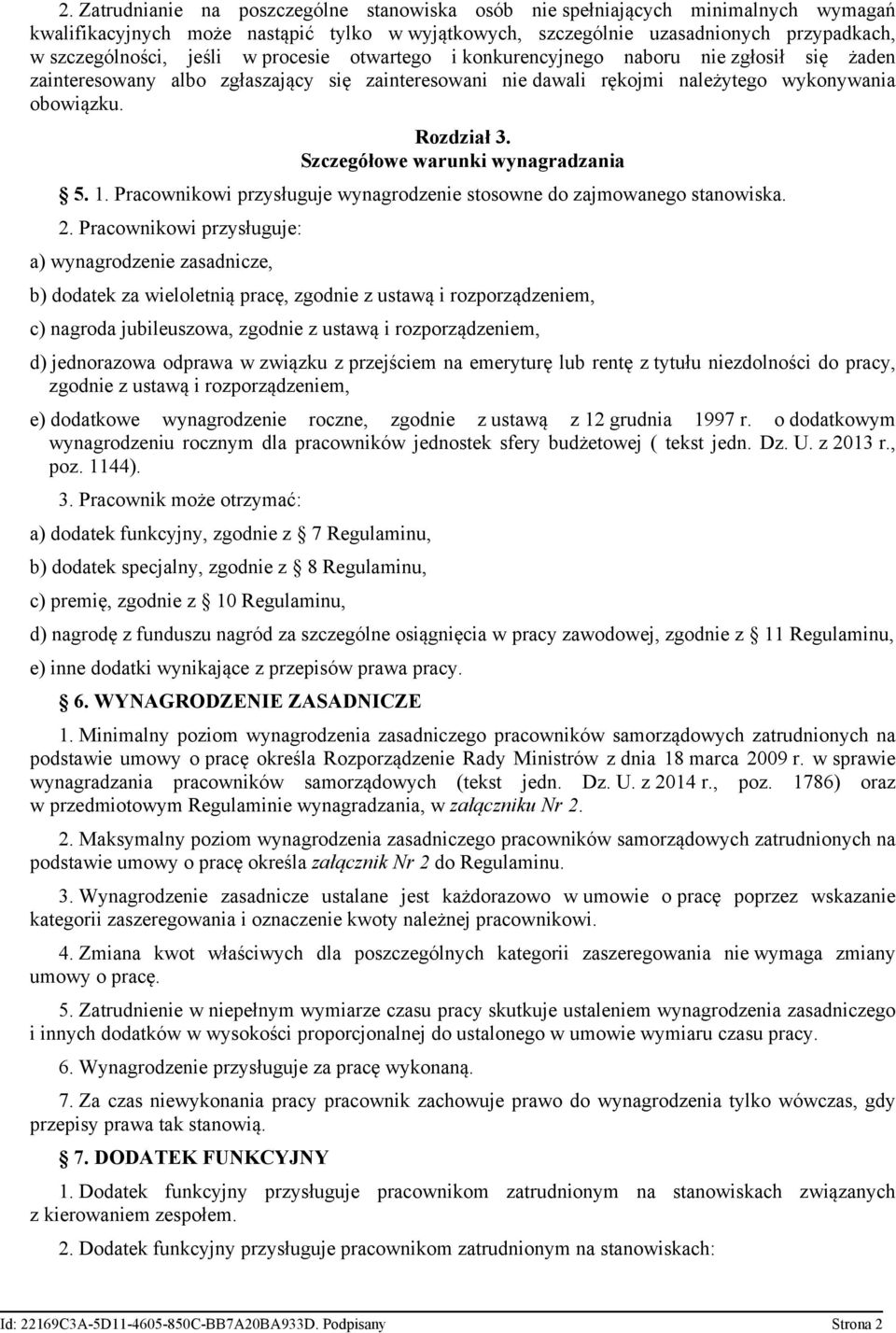 2. Zatrudnianie na poszczególne stanowiska osób nie spełniających minimalnych wymagań kwalifikacyjnych może nastąpić tylko w wyjątkowych, szczególnie uzasadnionych przypadkach, w szczególności, jeśli w procesie otwartego i konkurencyjnego naboru nie zgłosił się żaden zainteresowany albo zgłaszający się zainteresowani nie dawali rękojmi należytego wykonywania obowiązku.

Rozdział 3.
Szczegółowe warunki wynagradzania

5. 1. Pracownikowi przysługuje wynagrodzenie stosowne do zajmowanego stanowiska.

2. Pracownikowi przysługuje:

a) wynagrodzenie zasadnicze,

b) dodatek za wieloletnią pracę, zgodnie z ustawą i rozporządzeniem,

c) nagroda jubileuszowa, zgodnie z ustawą i rozporządzeniem,

d) jednorazowa odprawa w związku z przejściem na emeryturę lub rentę z tytułu niezdolności do pracy, zgodnie z ustawą i rozporządzeniem,

e) dodatkowe wynagrodzenie roczne, zgodnie z ustawą z 12 grudnia 1997 r. o dodatkowym wynagrodzeniu rocznym dla pracowników jednostek sfery budżetowej ( tekst jedn. Dz. U. z 2013 r., poz. 1144).

3. Pracownik może otrzymać:

a) dodatek funkcyjny, zgodnie z 7 Regulaminu,

b) dodatek specjalny, zgodnie z 8 Regulaminu,

c) premię, zgodnie z 10 Regulaminu,

d) nagrodę z funduszu nagród za szczególne osiągnięcia w pracy zawodowej, zgodnie z 11 Regulaminu,

e) inne dodatki wynikające z przepisów prawa pracy.

6. WYNAGRODZENIE ZASADNICZE

1. Minimalny poziom wynagrodzenia zasadniczego pracowników samorządowych zatrudnionych na podstawie umowy o pracę określa Rozporządzenie Rady Ministrów z dnia 18 marca 2009 r. w sprawie wynagradzania pracowników samorządowych (tekst jedn. Dz. U. z 2014 r., poz. 1786) oraz w przedmiotowym Regulaminie wynagradzania, w załączniku Nr 2.

2. Maksymalny poziom wynagrodzenia zasadniczego pracowników samorządowych zatrudnionych na podstawie umowy o pracę określa załącznik Nr 2 do Regulaminu.

3. Wynagrodzenie zasadnicze ustalane jest każdorazowo w umowie o pracę poprzez wskazanie kategorii zaszeregowania i oznaczenie kwoty należnej pracownikowi.

4. Zmiana kwot właściwych dla poszczególnych kategorii zaszeregowania nie wymaga zmiany umowy o pracę.

5. Zatrudnienie w niepełnym wymiarze czasu pracy skutkuje ustaleniem wynagrodzenia zasadniczego i innych dodatków w wysokości proporcjonalnej do ustalonego w umowie wymiaru czasu pracy.

6. Wynagrodzenie przysługuje za pracę wykonaną.

7. Za czas niewykonania pracy pracownik zachowuje prawo do wynagrodzenia tylko wówczas, gdy przepisy prawa tak stanowią.

7. DODATEK FUNKCYJNY

1. Dodatek funkcyjny przysługuje pracownikom zatrudnionym na stanowiskach związanych z kierowaniem zespołem.

2. Dodatek funkcyjny przysługuje pracownikom zatrudnionym na stanowiskach:

Id: 22169C3A-5D11-4605-850C-BB7A20BA933D. Podpisany Strona 2